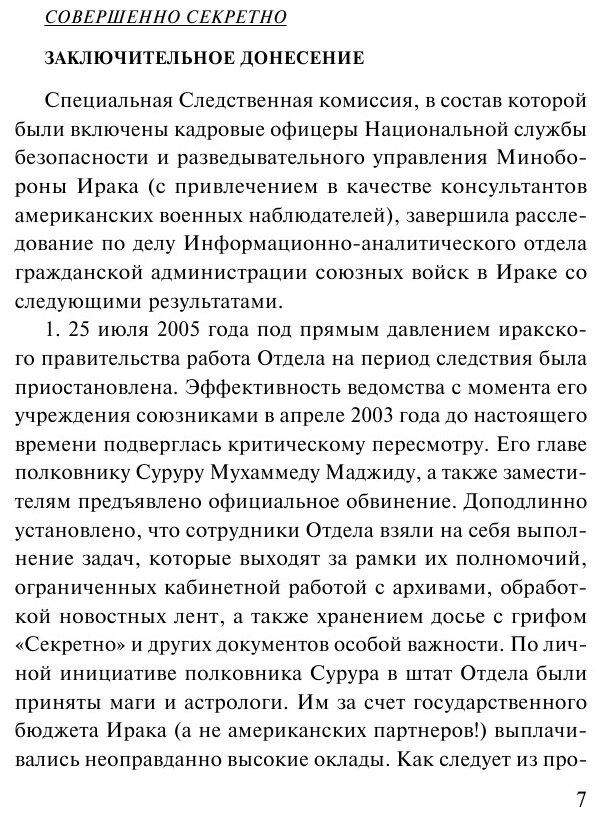 СОВЕРШЕННО СЕКРЕТНО

ЗАКЛЮЧИТЕЛЬНОЕ ДОНЕСЕНИЕ

Специальная Следственная комиссия, в состав которой были включены кадровые офицеры Национальной службы безопасности и разведывательного управления Минобороны Ирака (с привлечением в качестве консультантов американских военных наблюдателей), завершила расследование по делу Информационно-аналитического отдела гражданской администрации союзных войск в Ираке со следующими результатами.

1. 25 июля 2005 года под прямым давлением иракского правительства работа Отдела на период следствия была приостановлена. Эффективность ведомства с момента его учреждения союзниками в апреле 2003 года до настоящего времени подверглась критическому пересмотру. Его главе полковнику Суруру Мухаммеду Маджиду, а также заместителям предъявлено официальное обвинение. Доподлинно установлено, что сотрудники Отдела взяли на себя выполнение задач, которые выходят за рамки их полномочий, ограниченных кабинетной работой с архивами, обработкой новостных лент, а также хранением досье с грифом «Секретно» и других документов особой важности. По личной инициативе полковника Сурура в штат Отдела были приняты маги и астрологи. Им за счет государственного бюджета Ирака (а не американских партнеров!) выплачивались неоправданно высокие оклады. Как следует из про-

7